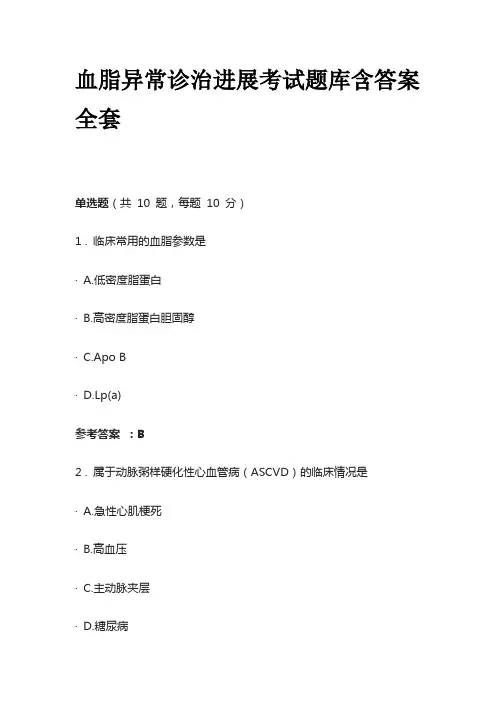 血脂异常诊治进展考试题库含答案全套

单选题（共 10 题，每题 10 分）

1．临床常用的血脂参数是

· A.低密度脂蛋白

· B.高密度脂蛋白胆固醇

· C.Apo B

· D.Lp(a)

参考答案 ：B

2．属于动脉粥样硬化性心血管病（ASCVD）的临床情况是

· A.急性心肌梗死

· B.高血压

· C.主动脉夹层

· D.糖尿病